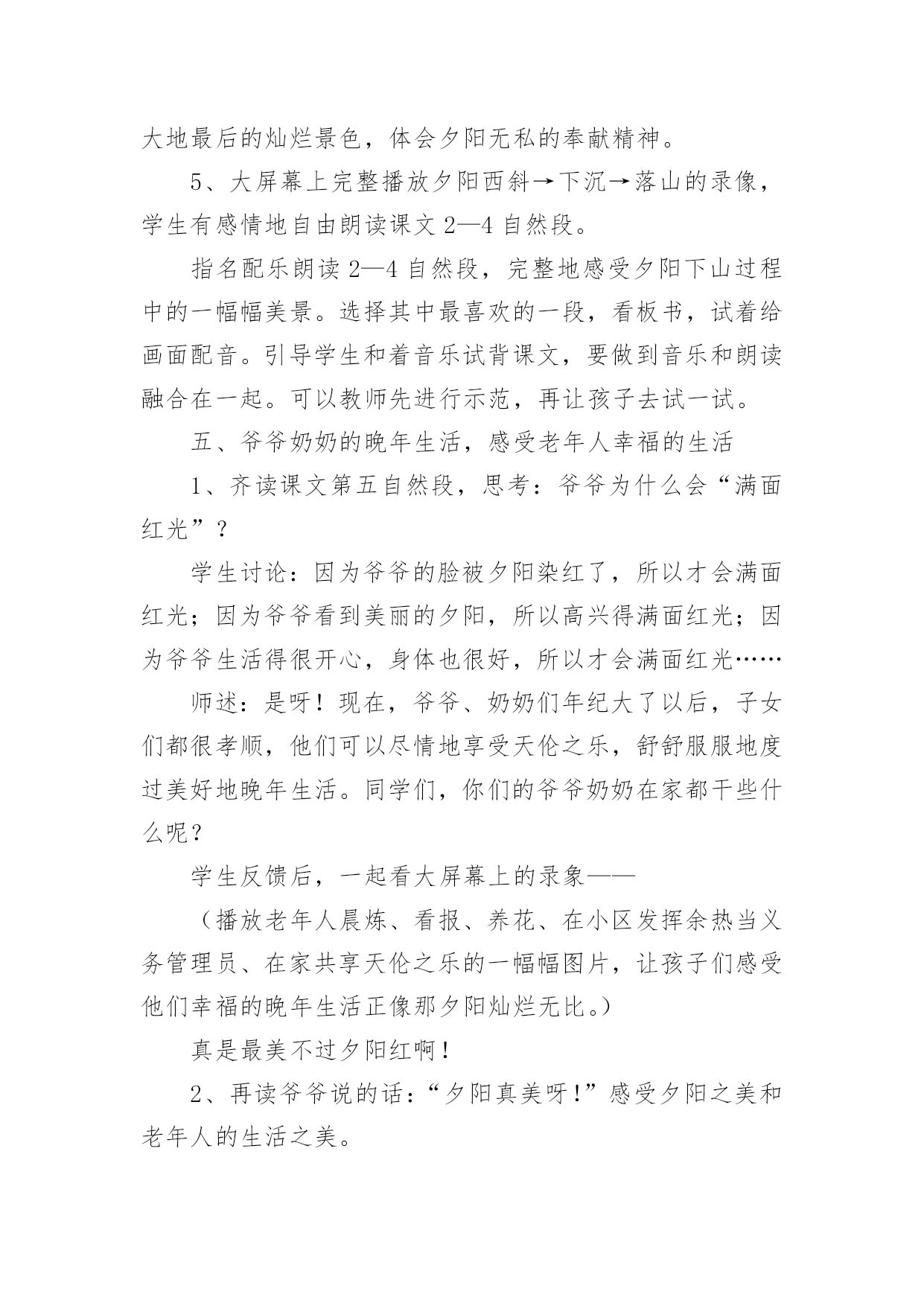 大地最后的灿烂景色，体会夕阳无私的奉献精神。

5、大屏幕上完整播放夕阳西斜→下沉→落山的录像，学生有感情地自由朗读课文 2—4 自然段。

指名配乐朗读 2—4 自然段，完整地感受夕阳下山过程中的一幅幅美景。选择其中最喜欢的一段，看板书，试着给画面配音。引导学生和着音乐试背课文，要做到音乐和朗读融合在一起。可以教师先进行示范，再让孩子去试一试。

五、爷爷奶奶的晚年生活，感受老年人幸福的生活

1、齐读课文第五自然段，思考：爷爷为什么会“满面红光”？

学生讨论：因为爷爷的脸被夕阳染红了，所以才会满面红光；因为爷爷看到美丽的夕阳，所以高兴得满面红光；因为爷爷生活得很开心，身体也很好，所以才会满面红光……

师述：是呀！现在，爷爷、奶奶们年纪大了以后，子女们都很孝顺，他们可以尽情地享受天伦之乐，舒舒服服地度过美好地晚年生活。同学们，你们的爷爷奶奶在家都干些什么呢？

学生反馈后，一起看大屏幕上的录象——

（播放老年人晨炼、看报、养花、在小区发挥余热当义务管理员、在家共享天伦之乐的一幅幅图片，让孩子们感受他们幸福的晚年生活正像那夕阳灿烂无比。）

真是最美不过夕阳红啊！

2、再读爷爷说的话：“夕阳真美呀！”感受夕阳之美和老年人的生活之美。